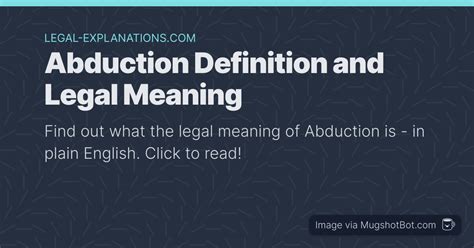 LEGAL-EXPLANATIONS.COM

Abduction Definition and Legal Meaning

Find out what the legal meaning of Abduction is - in plain English. Click to read!

Image via MugshotBot.com